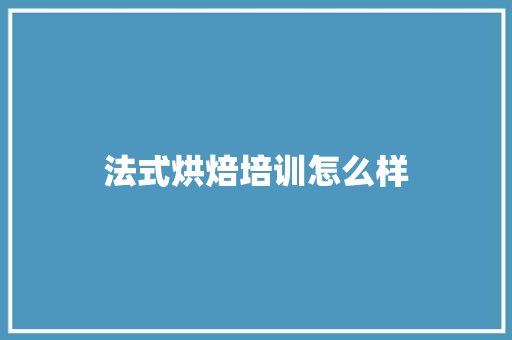 法式烘焙培训怎么样